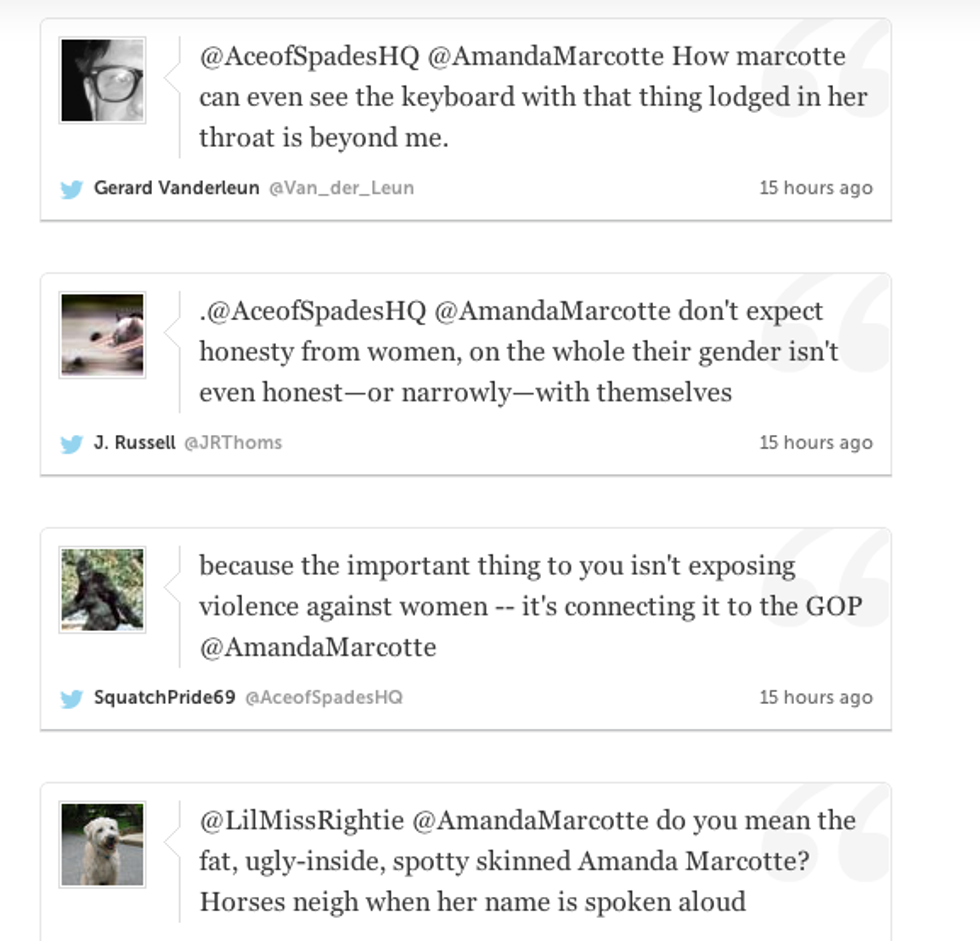 @AceofSpadesHQ @AmandaMarcotte How marcotte can even see the keyboard with that thing lodged in her throat is beyond me.

Gerard Vanderleun @Van_der_Leun 15 hours ago

.@AceofSpadesHQ @AmandaMarcotte don't expect honesty from women, on the whole their gender isn't even honest—or narrowly—with themselves

J. Russell @JRThoms 15 hours ago

because the important thing to you isn't exposing violence against women -- it's connecting it to the GOP @AmandaMarcotte

SquatchPride69 @AceofSpadesHQ 15 hours ago

@LilMissRightie @AmandaMarcotte do you mean the fat, ugly-inside, spotty skinned Amanda Marcotte? Horses neigh when her name is spoken aloud